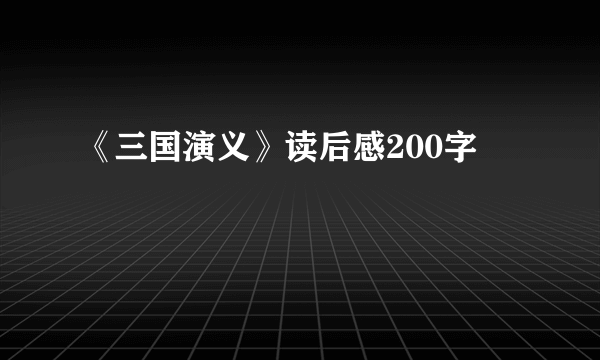 《三国演义》读后感200字